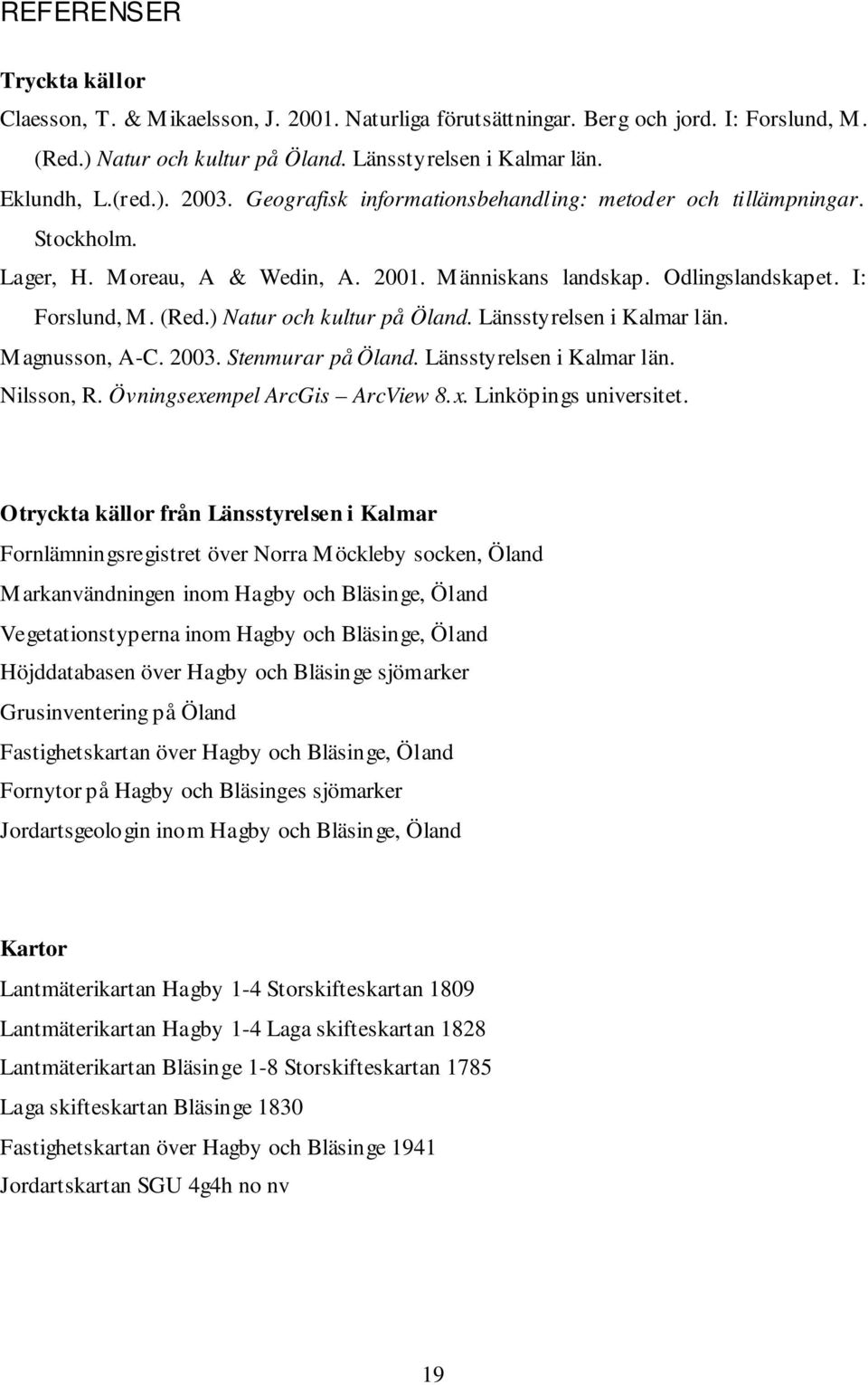 REFERENSER

Tryckta källor

Claesson, T. & Mikaelsson, J. 2001. Naturliga förutsättningar. Berg och jord. I: Forslund, M. (Red.) Natur och kultur på Öland. Länsstyrelsen i Kalmar län.

Eklundh, L.(red.). 2003. Geografisk informationsbehandling: metoder och tillämpningar. Stockholm.

Lager, H. Moreau, A & Wedin, A. 2001. Människans landskap. Odlingslandskapet. I: Forslund, M. (Red.) Natur och kultur på Öland. Länsstyrelsen i Kalmar län.

Magnusson, A-C. 2003. Stenmurar på Öland. Länsstyrelsen i Kalmar län.

Nilsson, R. Övningsexempel ArcGis – ArcView 8.x. Linköpings universitet.

Otryckta källor från Länsstyrelsen i Kalmar

Fornlämningsregistret över Norra Möckleby socken, Öland

Markanvändningen inom Hagby och Bläsinge, Öland

Vegetationstyperna inom Hagby och Bläsinge, Öland

Höjddatabasen över Hagby och Bläsinge sjömarker

Grusinventering på Öland

Fastighetskartan över Hagby och Bläsinge, Öland

Fornytor på Hagby och Bläsinges sjömarker

Jordartsgeologin inom Hagby och Bläsinge, Öland

Kartor

Lantmäterikartan Hagby 1-4 Storskifteskartan 1809

Lantmäterikartan Hagby 1-4 Laga skifteskartan 1828

Lantmäterikartan Bläsinge 1-8 Storskifteskartan 1785

Laga skifteskartan Bläsinge 1830

Fastighetskartan över Hagby och Bläsinge 1941

Jordartskartan SGU 4g4h no nv

19